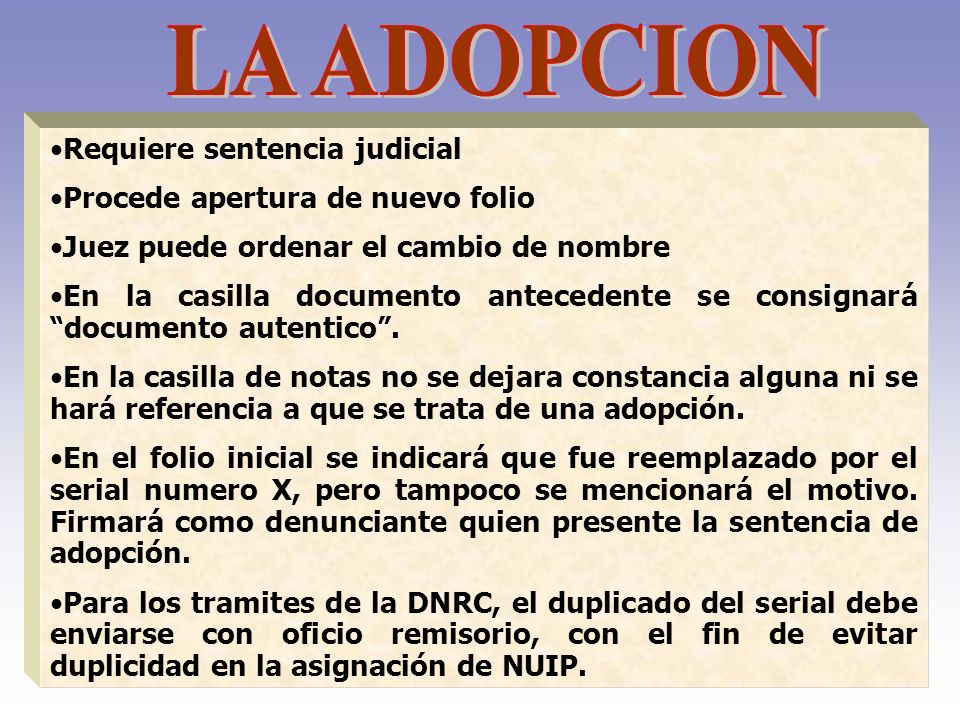 LA ADOPCION

•Requiere sentencia judicial

•Procede apertura de nuevo folio

•Juez puede ordenar el cambio de nombre

•En la casilla documento antecedente se consignará “documento autentico”.

•En la casilla de notas no se dejara constancia alguna ni se hará referencia a que se trata de una adopción.

•En el folio inicial se indicará que fue reemplazado por el serial numero X, pero tampoco se mencionará el motivo. Firmará como denunciante quien presente la sentencia de adopción.

•Para los tramites de la DNRC, el duplicado del serial debe enviarse con oficio remisorio, con el fin de evitar duplicidad en la asignación de NUIP.